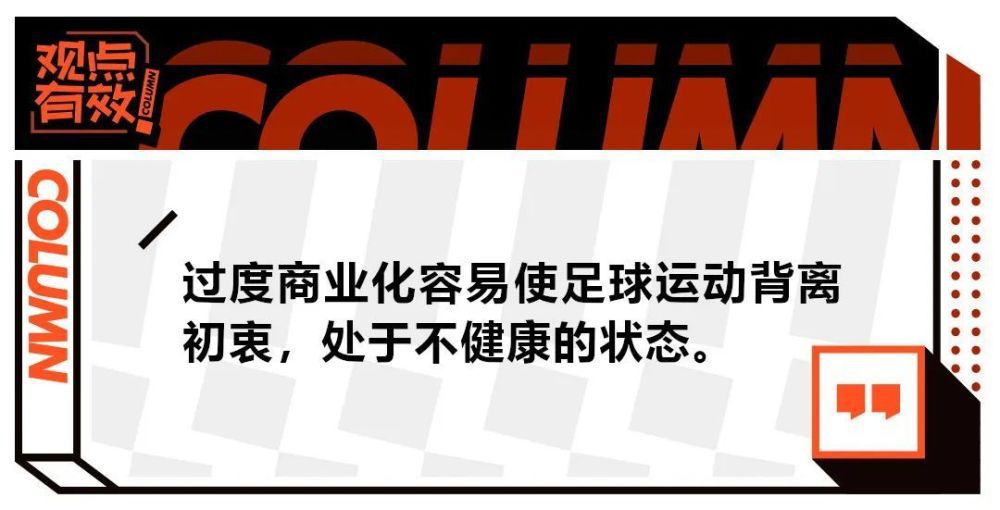 观点有效 COLUMN

COLUMN

COLUMN

过度商业化容易使足球运动背离初衷，处于不健康的状态。